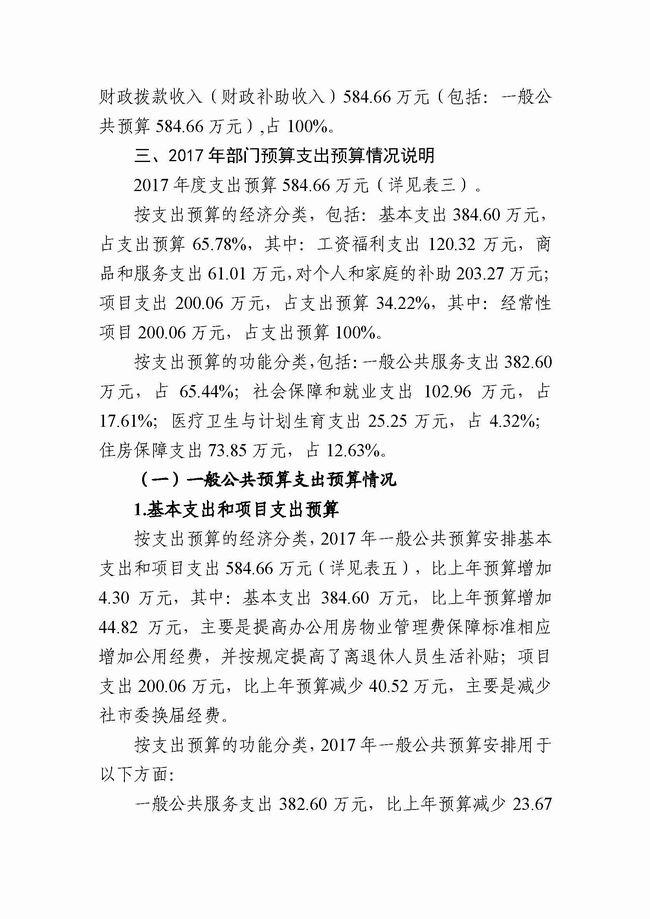 财政拨款收入（财政补助收入）584.66 万元（包括：一般公共预算 584.66 万元）,占 100%。

三、2017 年部门预算支出预算情况说明

2017 年度支出预算 584.66 万元（详见表三）。

按支出预算的经济分类，包括：基本支出 384.60 万元，占支出预算 65.78%，其中：工资福利支出 120.32 万元，商品和服务支出 61.01 万元，对个人和家庭的补助 203.27 万元；项目支出 200.06 万元，占支出预算 34.22%，其中：经常性项目 200.06 万元，占支出预算 100%。

按支出预算的功能分类，包括：一般公共服务支出 382.60 万元，占 65.44%；社会保障和就业支出 102.96 万元，占 17.61%；医疗卫生与计划生育支出 25.25 万元，占 4.32%；住房保障支出 73.85 万元，占 12.63%。

（一）一般公共预算支出预算情况

1.基本支出和项目支出预算

按支出预算的经济分类，2017 年一般公共预算安排基本支出和项目支出 584.66 万元（详见表五），比上年预算增加 4.30 万元，其中：基本支出 384.60 万元，比上年预算增加 44.82 万元，主要是提高办公用房物业管理费保障标准相应增加公用经费，并按规定提高了离退休人员生活补贴；项目支出 200.06 万元，比上年预算减少 40.52 万元，主要是减少社市委换届经费。

按支出预算的功能分类，2017 年一般公共预算安排用于以下方面：

一般公共服务支出 382.60 万元，比上年预算减少 23.67